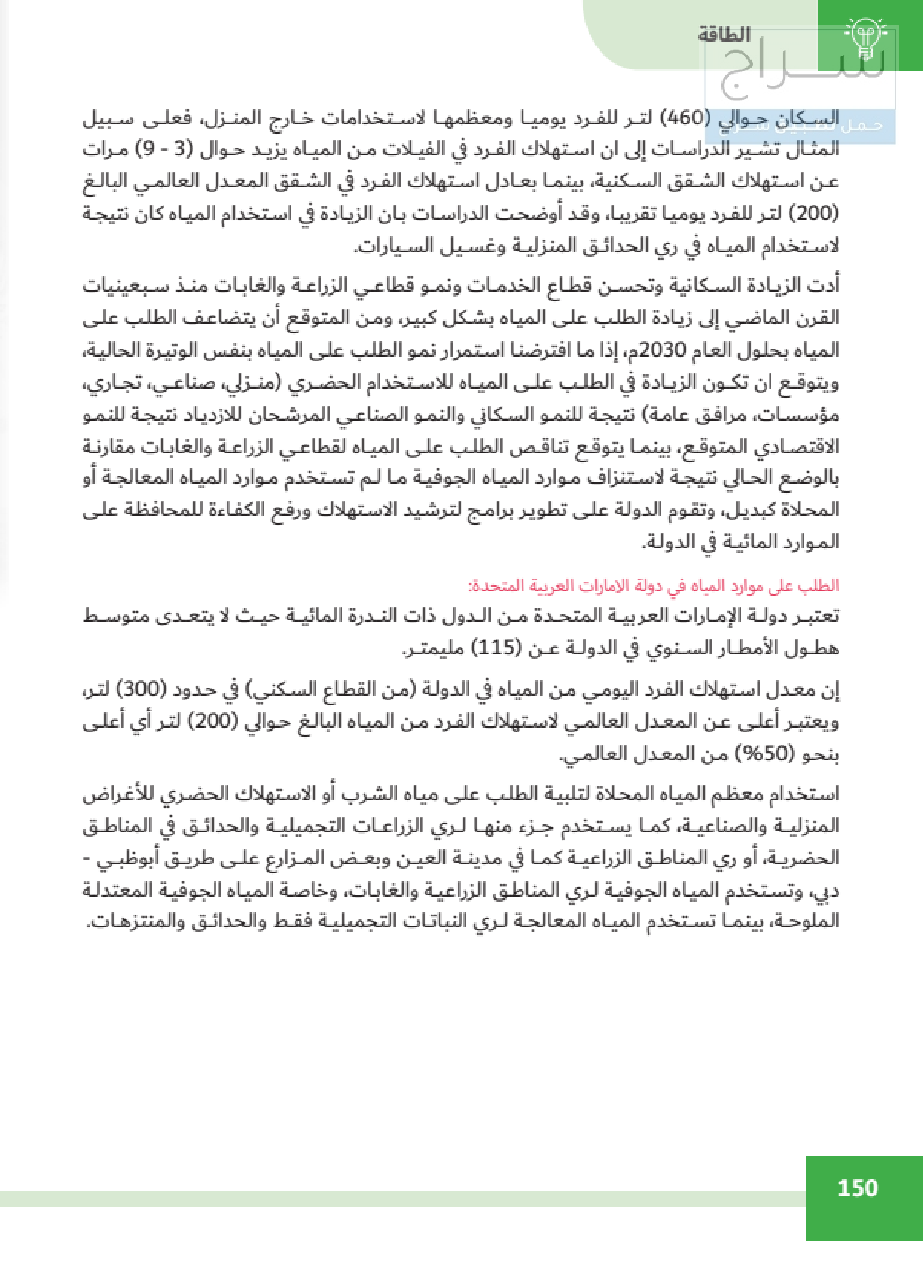 الطاقة

سراج

حمل تطبيق سراج

السكان حوالي (460) لتر للفرد يوميا ومعظمها لاستخدامات خارج المنزل، فعلى سبيل المثال تشير الدراسات إلى ان استهلاك الفرد في الفيلات من المياه يزيد حوال (3 - 9) مرات عن استهلاك الشقق السكنية، بينما يعادل استهلاك الفرد في الشقق المعدل العالمي البالغ (200) لتر للفرد يوميا تقريبا، وقد أوضحت الدراسات بان الزيادة في استخدام المياه كان نتيجة لاستخدام المياه في ري الحدائق المنزلية وغسيل السيارات.

أدت الزيادة السكانية وتحسن قطاع الخدمات ونمو قطاعي الزراعة والغابات منذ سبعينيات القرن الماضي إلى زيادة الطلب على المياه بشكل كبير، ومن المتوقع أن يتضاعف الطلب على المياه بحلول العام 2030م، إذا ما افترضنا استمرار نمو الطلب على المياه بنفس الوتيرة الحالية، ويتوقع ان تكون الزيادة في الطلب على المياه للاستخدام الحضري (منزلي، صناعي، تجاري، مؤسسات، مرافق عامة) نتيجة للنمو السكاني والنمو الصناعي المرشحان للازدياد نتيجة للنمو الاقتصادي المتوقع، بينما يتوقع تناقص الطلب على المياه لقطاعي الزراعة والغابات مقارنة بالوضع الحالي نتيجة لاستنزاف موارد المياه الجوفية ما لم تستخدم موارد المياه المعالجة أو المحلاة كبديل، وتقوم الدولة على تطوير برامج لترشيد الاستهلاك ورفع الكفاءة للمحافظة على الموارد المائية في الدولة.

الطلب على موارد المياه في دولة الامارات العربية المتحدة:
تعتبر دولة الإمارات العربية المتحدة من الدول ذات الندرة المائية حيث لا يتعدى متوسط هطول الأمطار السنوي في الدولة عن (115) مليمتر.

إن معدل استهلاك الفرد اليومي من المياه في الدولة (من القطاع السكني) في حدود (300) لتر، ويعتبر أعلى عن المعدل العالمي لاستهلاك الفرد من المياه البالغ حوالي (200) لتر أي أعلى بنحو (50%) من المعدل العالمي.

استخدام معظم المياه المحلاة لتلبية الطلب على مياه الشرب أو الاستهلاك الحضري للأغراض المنزلية والصناعية، كما يستخدم جزء منها لري الزراعات التجميلية والحدائق في المناطق الحضرية، أو ري المناطق الزراعية كما في مدينة العين وبعض المزارع على طريق أبوظبي - دبي، وتستخدم المياه الجوفية لري المناطق الزراعية والغابات، وخاصة المياه الجوفية المعتدلة الملوحة، بينما تستخدم المياه المعالجة لري النباتات التجميلية فقط والحدائق والمتنزهات.

150